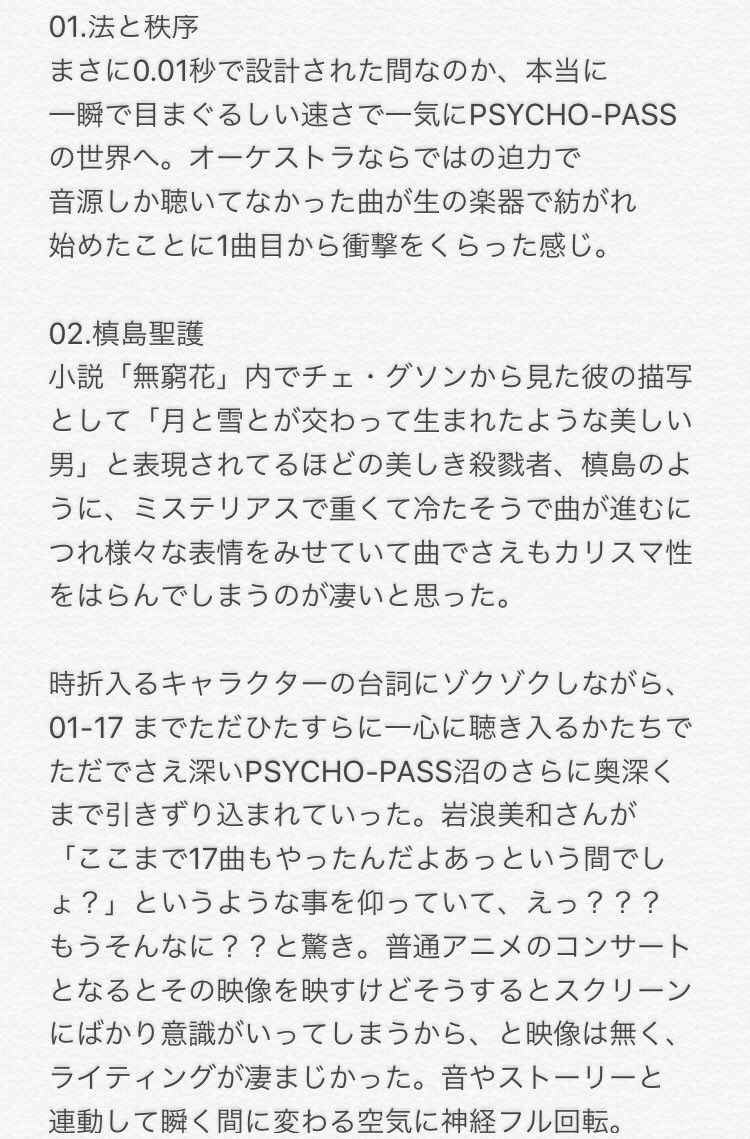 01.法と秩序
まさに0.01秒で設計された間なのか、本当に一瞬で目まぐるしい速さで一気にPSYCHO-PASSの世界へ。オーケストラならではの迫力で音源しか聴いてなかった曲が生の楽器で紡がれ始めたことに1曲目から衝撃をくらった感じ。

02.槙島聖護
小説「無窮花」内でチェ・グソンから見た彼の描写として「月と雪とが交わって生まれたような美しい男」と表現されてるほどの美しき殺戮者、槙島のように、ミステリアスで重くて冷たそうで曲が進むにつれ様々な表情をみせていて曲でさえもカリスマ性をはらんでしまうのが凄いと思った。

時折入るキャラクターの台詞にゾクゾクしながら、01-17 までただひたすらに一心に聴き入るかたちでただでさえ深いPSYCHO-PASS沼のさらに奥深くまで引きずり込まれていった。岩浪美和さんが「ここまで17曲もやったんだよあっという間でしょ？」というような事を仰っていて、えっ？？？もうそんなに？？と驚き。普通アニメのコンサートとなるとその映像を映すけどそうするとスクリーンにばかり意識がいってしまうから、と映像は無く、ライティングが凄まじかった。音やストーリーと連動して瞬く間に変わる空気に神経フル回転。